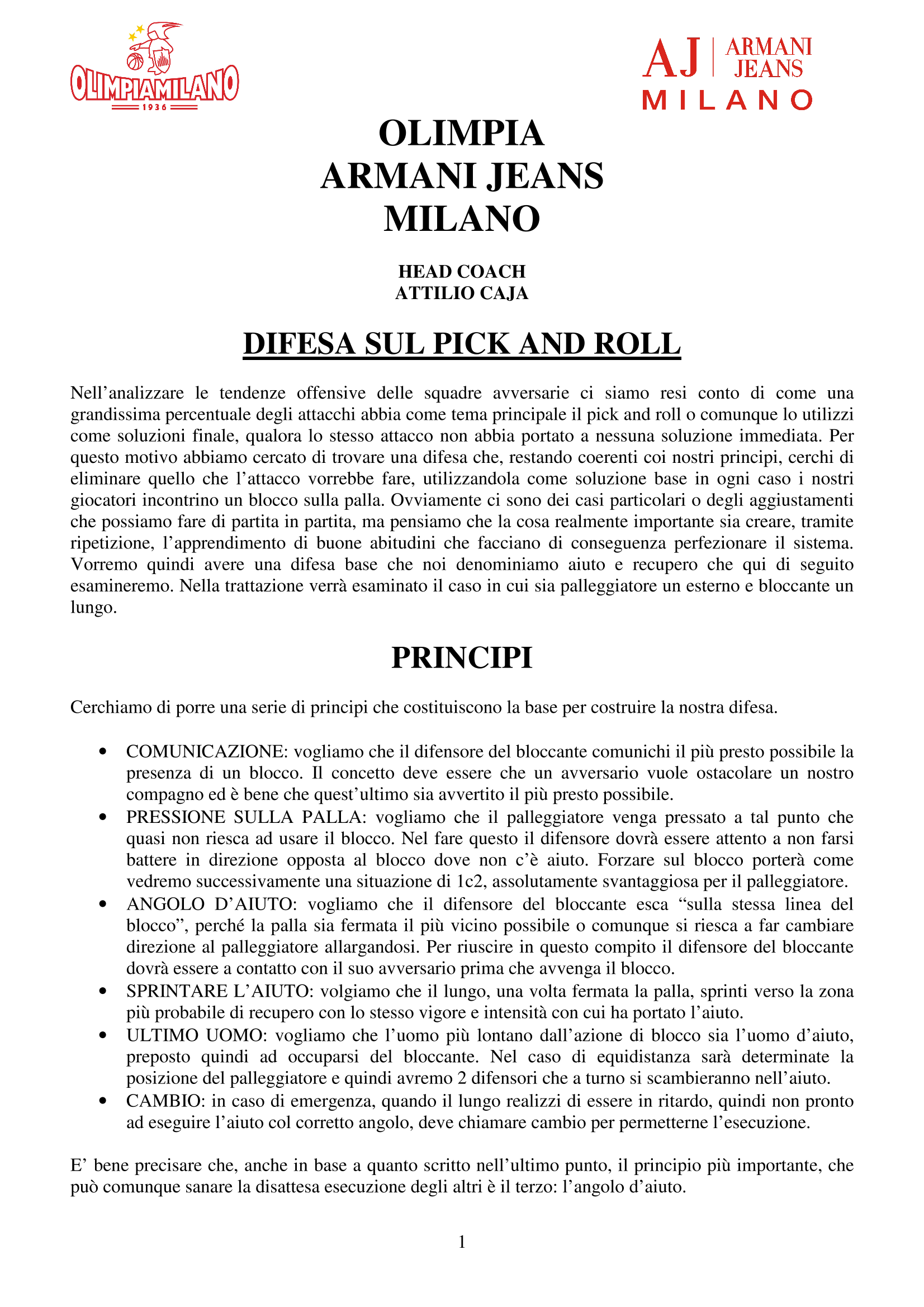 OLIMPIAMILANO
1936

AJ | ARMANI JEANS
MILANO

OLIMPIA
ARMANI JEANS
MILANO

HEAD COACH
ATTILIO CAJA

DIFESA SUL PICK AND ROLL

Nell'analizzare le tendenze offensive delle squadre avversarie ci siamo resi conto di come una grandissima percentuale degli attacchi abbia come tema principale il pick and roll o comunque lo utilizzi come soluzioni finale, qualora lo stesso attacco non abbia portato a nessuna soluzione immediata. Per questo motivo abbiamo cercato di trovare una difesa che, restando coerenti coi nostri principi, cerchi di eliminare quello che l'attacco vorrebbe fare, utilizzandola come soluzione base in ogni caso i nostri giocatori incontrino un blocco sulla palla. Ovviamente ci sono dei casi particolari o degli aggiustamenti che possiamo fare di partita in partita, ma pensiamo che la cosa realmente importante sia creare, tramite ripetizione, l'apprendimento di buone abitudini che facciano di conseguenza perfezionare il sistema. Vorremo quindi avere una difesa base che noi denominiamo aiuto e recupero che qui di seguito esamineremo. Nella trattazione verrà esaminato il caso in cui sia palleggiatore un esterno e bloccante un lungo.

PRINCIPI

Cerchiamo di porre una serie di principi che costituiscono la base per costruire la nostra difesa.

• COMUNICAZIONE: vogliamo che il difensore del bloccante comunichi il più presto possibile la presenza di un blocco. Il concetto deve essere che un avversario vuole ostacolare un nostro compagno ed è bene che quest'ultimo sia avvertito il più presto possibile.
• PRESSIONE SULLA PALLA: vogliamo che il palleggiatore venga pressato a tal punto che quasi non riesca ad usare il blocco. Nel fare questo il difensore dovrà essere attento a non farsi battere in direzione opposta al blocco dove non c'è aiuto. Forzare sul blocco porterà come vedremo successivamente una situazione di 1c2, assolutamente svantaggiosa per il palleggiatore.
• ANGOLO D'AIUTO: vogliamo che il difensore del bloccante esca "sulla stessa linea del blocco", perché la palla sia fermata il più vicino possibile o comunque si riesca a far cambiare direzione al palleggiatore allargandosi. Per riuscire in questo compito il difensore del bloccante dovrà essere a contatto con il suo avversario prima che avvenga il blocco.
• SPRINTARE L'AIUTO: volgiamo che il lungo, una volta fermata la palla, sprinti verso la zona più probabile di recupero con lo stesso vigore e intensità con cui ha portato l'aiuto.
• ULTIMO UOMO: vogliamo che l'uomo più lontano dall'azione di blocco sia l'uomo d'aiuto, preposto quindi ad occuparsi del bloccante. Nel caso di equidistanza sarà determinate la posizione del palleggiatore e quindi avremo 2 difensori che a turno si scambieranno nell'aiuto.
• CAMBIO: in caso di emergenza, quando il lungo realizzi di essere in ritardo, quindi non pronto ad eseguire l'aiuto col corretto angolo, deve chiamare cambio per permetterne l'esecuzione.

E' bene precisare che, anche in base a quanto scritto nell'ultimo punto, il principio più importante, che può comunque sanare la disattesa esecuzione degli altri è il terzo: l'angolo d'aiuto.

1